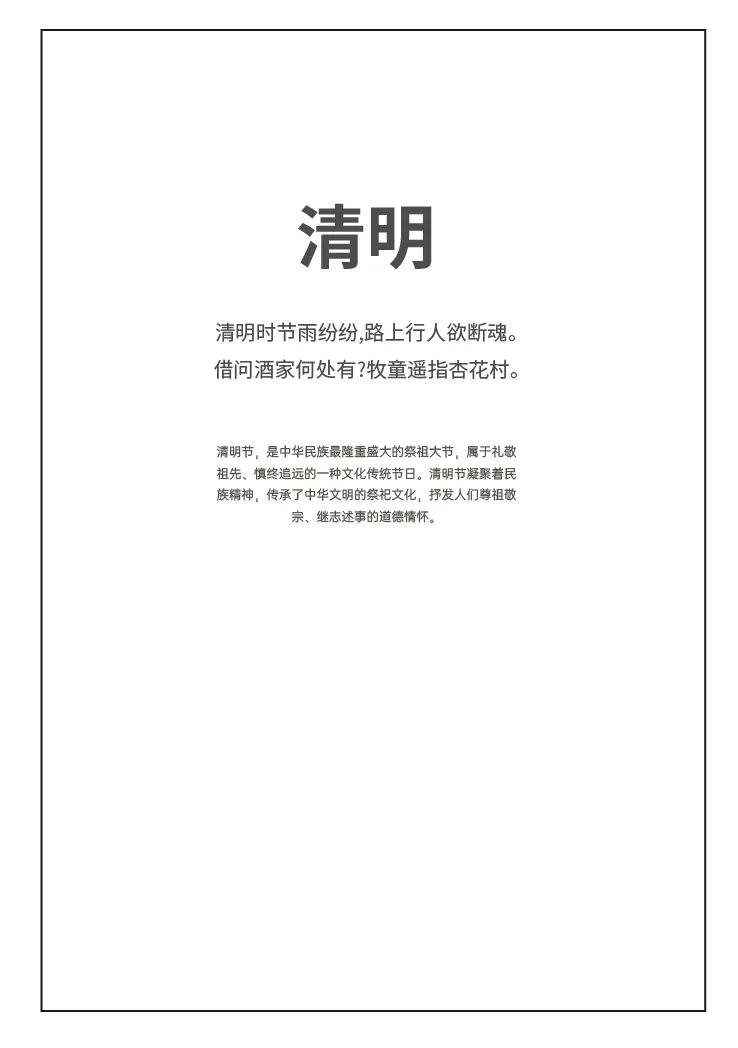 清明

清明时节雨纷纷,路上行人欲断魂。
借问酒家何处有?牧童遥指杏花村。

清明节，是中华民族最隆重盛大的祭祖大节，属于礼敬祖先、慎终追远的一种文化传统节日。清明节凝聚着民族精神，传承了中华文明的祭祀文化，抒发人们尊祖敬宗、继志述事的道德情怀。